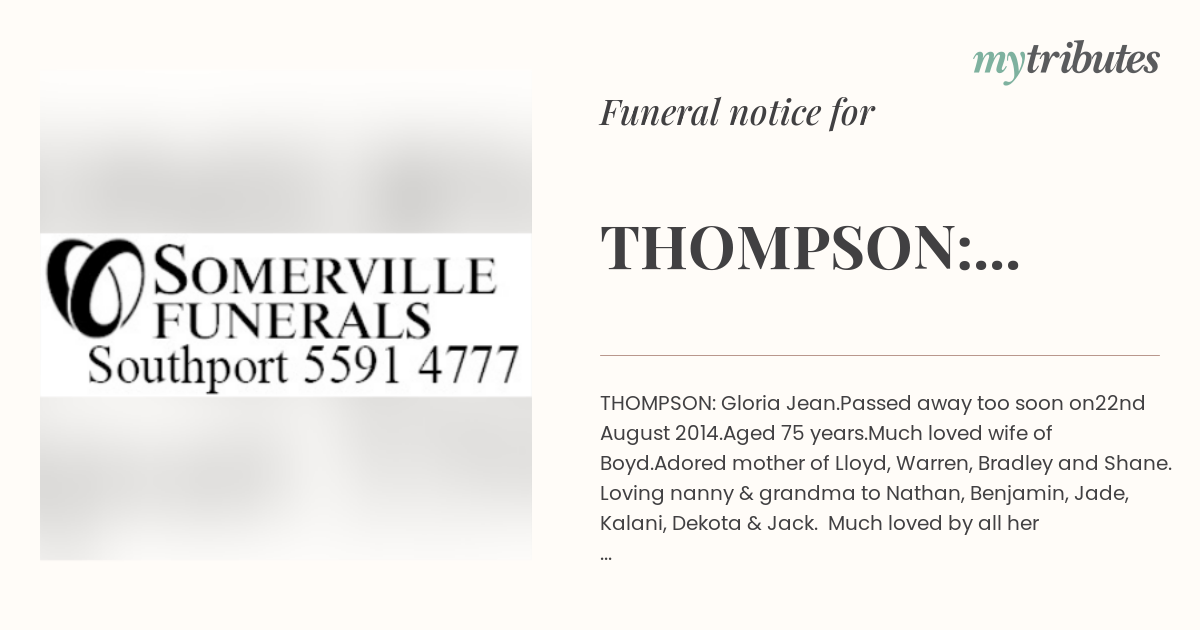 mytributes

SOMERVILLE FUNERALS
Southport 5591 4777

Funeral notice for

THOMPSON:...

THOMPSON: Gloria Jean.Passed away too soon on22nd August 2014.Aged 75 years.Much loved wife of Boyd.Adored mother of Lloyd, Warren, Bradley and Shane. Loving nanny & grandma to Nathan, Benjamin, Jade, Kalani, Dekota & Jack. Much loved by all her
...